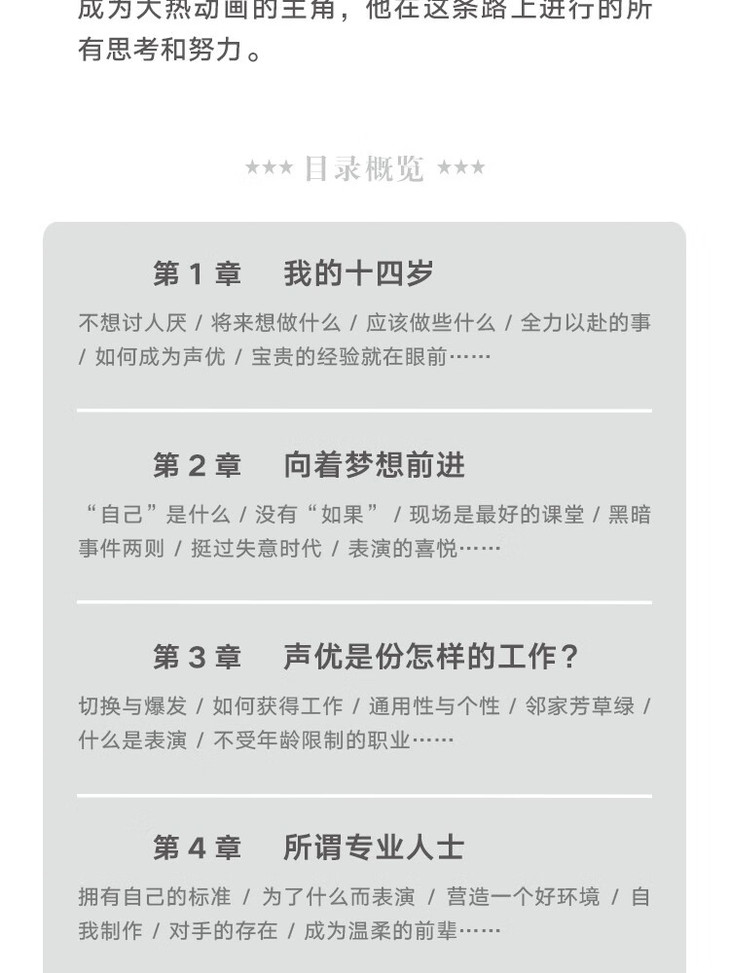 成为大热动画的主角，他在这条路上进行的所有思考和努力。

★★★ 目录概览 ★★★

第 1 章　我的十四岁

不想讨人厌 / 将来想做什么 / 应该做些什么 / 全力以赴的事 / 如何成为声优 / 宝贵的经验就在眼前……

第 2 章　向着梦想前进

“自己”是什么 / 没有“如果” / 现场是最好的课堂 / 黑暗事件两则 / 挺过失意时代 / 表演的喜悦……

第 3 章　声优是份怎样的工作？

切换与爆发 / 如何获得工作 / 通用性与个性 / 邻家芳草绿 / 什么是表演 / 不受年龄限制的职业……

第 4 章　所谓专业人士

拥有自己的标准 / 为了什么而表演 / 营造一个好环境 / 自我制作 / 对手的存在 / 成为温柔的前辈……